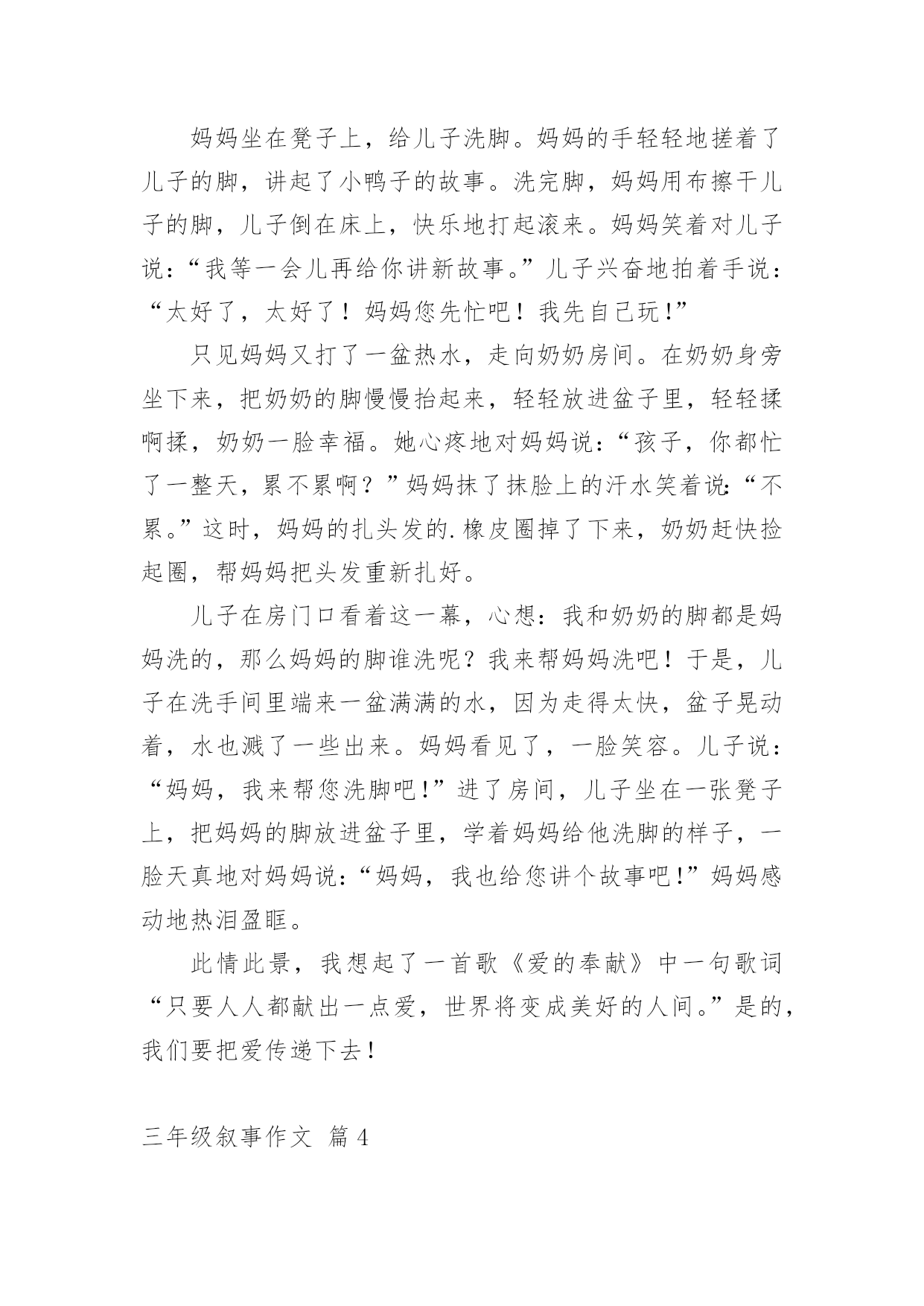 妈妈坐在凳子上，给儿子洗脚。妈妈的手轻轻地搓着了儿子的脚，讲起了小鸭子的故事。洗完脚，妈妈用布擦干儿子的脚，儿子倒在床上，快乐地打起滚来。妈妈笑着对儿子说：“我等一会儿再给你讲新故事。”儿子兴奋地拍着手说：“太好了，太好了！妈妈您先忙吧！我先自己玩!”

只见妈妈又打了一盆热水，走向奶奶房间。在奶奶身旁坐下来，把奶奶的脚慢慢抬起来，轻轻放进盆子里，轻轻揉啊揉，奶奶一脸幸福。她心疼地对妈妈说：“孩子，你都忙了一整天，累不累啊？”妈妈抹了抹脸上的汗水笑着说:“不累。”这时，妈妈的扎头发的.橡皮圈掉了下来，奶奶赶快捡起圈，帮妈妈把头发重新扎好。

儿子在房门口看着这一幕，心想：我和奶奶的脚都是妈妈洗的，那么妈妈的脚谁洗呢？我来帮妈妈洗吧！于是，儿子在洗手间里端来一盆满满的水，因为走得太快，盆子晃动着，水也溅了一些出来。妈妈看见了，一脸笑容。儿子说：“妈妈，我来帮您洗脚吧!”进了房间，儿子坐在一张凳子上，把妈妈的脚放进盆子里，学着妈妈给他洗脚的样子，一脸天真地对妈妈说:“妈妈，我也给您讲个故事吧!”妈妈感动地热泪盈眶。

此情此景，我想起了一首歌《爱的奉献》中一句歌词“只要人人都献出一点爱，世界将变成美好的人间。”是的，我们要把爱传递下去！

三年级叙事作文 篇4